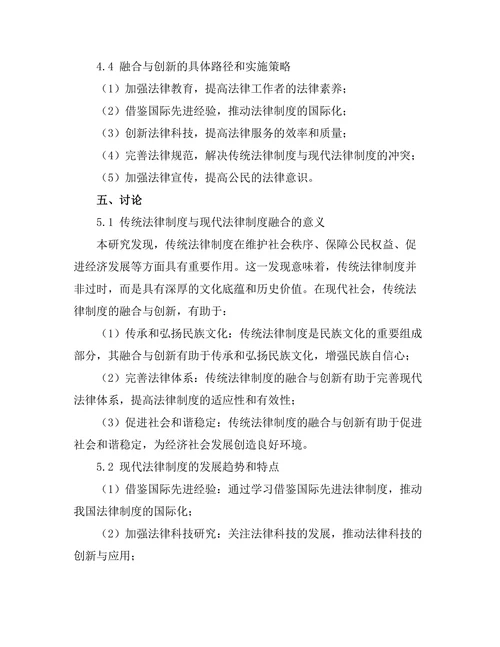 4.4 融合与创新的具体路径和实施策略

（1）加强法律教育，提高法律工作者的法律素养；

（2）借鉴国际先进经验，推动法律制度的国际化；

（3）创新法律科技，提高法律服务的效率和质量；

（4）完善法律规范，解决传统法律制度与现代法律制度的冲突；

（5）加强法律宣传，提高公民的法律意识。

五、讨论

5.1 传统法律制度与现代法律制度融合的意义

本研究发现，传统法律制度在维护社会秩序、保障公民权益、促进经济发展等方面具有重要作用。这一发现意味着，传统法律制度并非过时，而是具有深厚的文化底蕴和历史价值。在现代社会，传统法律制度的融合与创新，有助于：

（1）传承和弘扬民族文化：传统法律制度是民族文化的重要组成部分，其融合与创新有助于传承和弘扬民族文化，增强民族自信心；

（2）完善法律体系：传统法律制度的融合与创新有助于完善现代法律体系，提高法律制度的适应性和有效性；

（3）促进社会和谐稳定：传统法律制度的融合与创新有助于促进社会和谐稳定，为经济社会发展创造良好环境。

5.2 现代法律制度的发展趋势和特点

（1）借鉴国际先进经验：通过学习借鉴国际先进法律制度，推动我国法律制度的国际化；

（2）加强法律科技研究：关注法律科技的发展，推动法律科技的创新与应用；